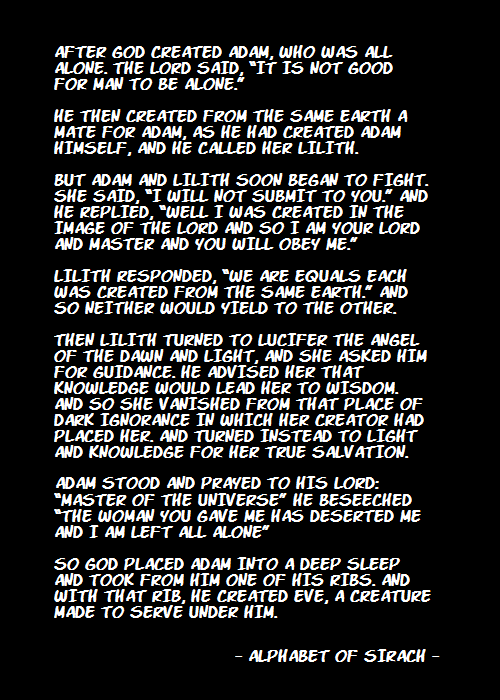 AFTER GOD CREATED ADAM, WHO WAS ALL ALONE. THE LORD SAID, "IT IS NOT GOOD FOR MAN TO BE ALONE."

HE THEN CREATED FROM THE SAME EARTH A MATE FOR ADAM, AS HE HAD CREATED ADAM HIMSELF, AND HE CALLED HER LILITH.

BUT ADAM AND LILITH SOON BEGAN TO FIGHT. SHE SAID, "I WILL NOT SUBMIT TO YOU." AND HE REPLIED, "WELL I WAS CREATED IN THE IMAGE OF THE LORD AND SO I AM YOUR LORD AND MASTER AND YOU WILL OBEY ME."

LILITH RESPONDED, "WE ARE EQUALS EACH WAS CREATED FROM THE SAME EARTH." AND SO NEITHER WOULD YIELD TO THE OTHER.

THEN LILITH TURNED TO LUCIFER THE ANGEL OF THE DAWN AND LIGHT, AND SHE ASKED HIM FOR GUIDANCE. HE ADVISED HER THAT KNOWLEDGE WOULD LEAD HER TO WISDOM. AND SO SHE VANISHED FROM THAT PLACE OF DARK IGNORANCE IN WHICH HER CREATOR HAD PLACED HER. AND TURNED INSTEAD TO LIGHT AND KNOWLEDGE FOR HER TRUE SALVATION.

ADAM STOOD AND PRAYED TO HIS LORD: "MASTER OF THE UNIVERSE" HE BESEECHED "THE WOMAN YOU GAVE ME HAS DESERTED ME AND I AM LEFT ALL ALONE"

SO GOD PLACED ADAM INTO A DEEP SLEEP AND TOOK FROM HIM ONE OF HIS RIBS. AND WITH THAT RIB, HE CREATED EVE, A CREATURE MADE TO SERVE UNDER HIM.

- ALPHABET OF SIRACH -